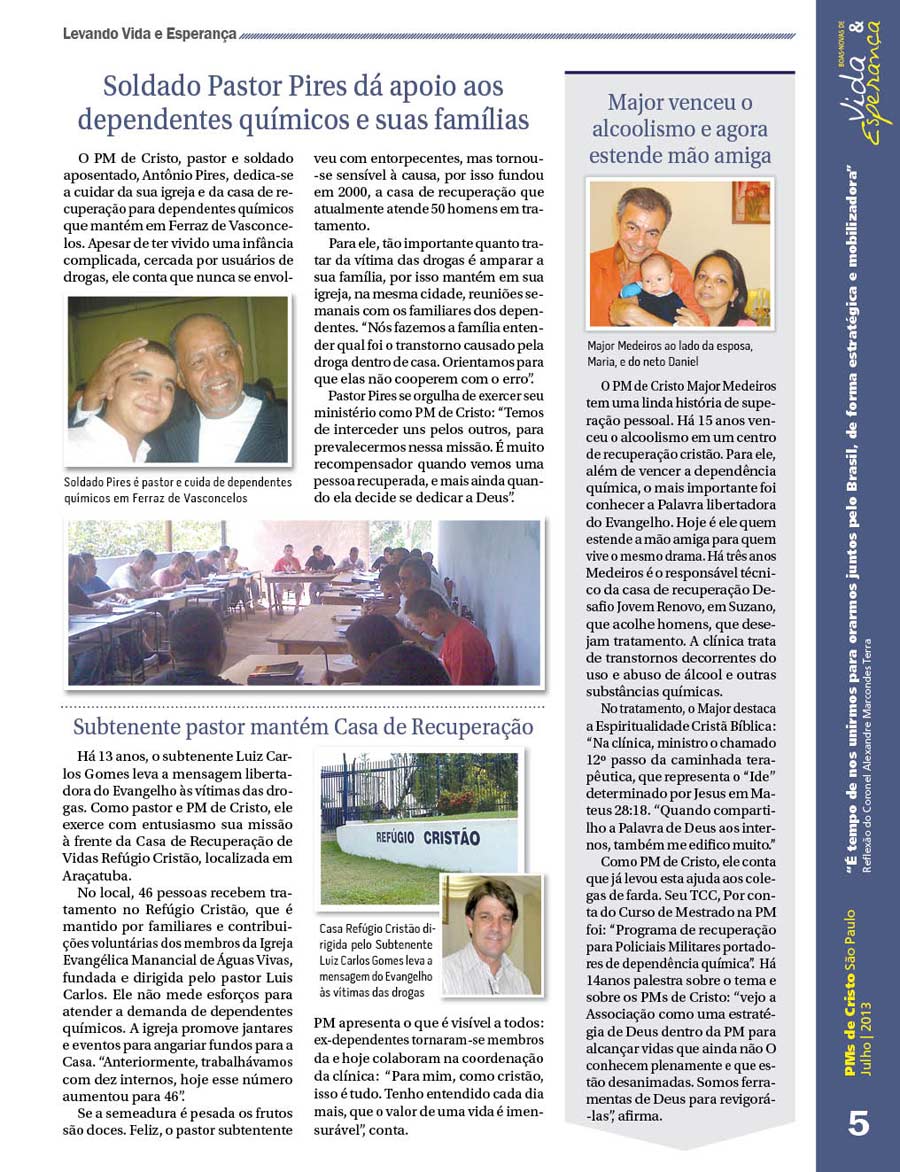 Levando Vida e Esperança

Soldado Pastor Pires dá apoio aos dependentes químicos e suas famílias

O PM de Cristo, pastor e soldado aposentado, Antônio Pires, dedica-se a cuidar da sua igreja e da casa de recuperação para dependentes químicos que mantém em Ferraz de Vasconcelos. Apesar de ter vivido uma infância complicada, cercada por usuários de drogas, ele conta que nunca se envolveu com entorpecentes, mas tornou-se sensível à causa, por isso fundou em 2000, a casa de recuperação que atualmente atende 50 homens em tratamento.

Para ele, tão importante quanto tratar da vítima das drogas é amparar a sua família, por isso mantém em sua igreja, na mesma cidade, reuniões semanais com os familiares dos dependentes. "Nós fazemos a família entender qual foi o transtorno causado pela droga dentro de casa. Orientamos para que elas não cooperem com o erro".

Pastor Pires se orgulha de exercer seu ministério como PM de Cristo: "Temos de interceder uns pelos outros, para prevalecermos nessa missão. É muito recompensador quando vemos uma pessoa recuperada, e mais ainda quando ela decide se dedicar a Deus".

Soldado Pires é pastor e cuida de dependentes químicos em Ferraz de Vasconcelos

Subtenente pastor mantém Casa de Recuperação

Há 13 anos, o subtenente Luiz Carlos Gomes leva a mensagem libertadora do Evangelho às vítimas das drogas. Como pastor e PM de Cristo, ele exerce com entusiasmo sua missão à frente da Casa de Recuperação de Vidas Refúgio Cristão, localizada em Araçatuba.

No local, 46 pessoas recebem tratamento no Refúgio Cristão, que é mantido por familiares e contribuições voluntárias dos membros da Igreja Evangélica Manancial de Águas Vivas, fundada e dirigida pelo pastor Luis Carlos. Ele não mede esforços para atender a demanda de dependentes químicos. A igreja promove jantares e eventos para angariar fundos para a Casa. "Anteriormente, trabalhávamos com dez internos, hoje esse número aumentou para 46".

Se a semeadura é pesada os frutos são doces. Feliz, o pastor subtenente PM apresenta o que é visível a todos: ex-dependentes tornaram-se membros da e hoje colaboram na coordenação da clínica: "Para mim, como cristão, isso é tudo. Tenho entendido cada dia mais, que o valor de uma vida é imensurável", conta.

REFÚGIO CRISTÃO

Casa Refúgio Cristão dirigida pelo Subtenente Luiz Carlos Gomes leva a mensagem do Evangelho às vítimas das drogas

Major venceu o alcoolismo e agora estende mão amiga

Major Medeiros ao lado da esposa, Maria, e do neto Daniel

O PM de Cristo Major Medeiros tem uma linda história de superação pessoal. Há 15 anos venceu o alcoolismo em um centro de recuperação cristão. Para ele, além de vencer a dependência química, o mais importante foi conhecer a Palavra libertadora do Evangelho. Hoje é ele quem estende a mão amiga para quem vive o mesmo drama. Há três anos Medeiros é o responsável técnico da casa de recuperação Desafio Jovem Renovo, em Suzano, que acolhe homens, que desejam tratamento. A clínica trata de transtornos decorrentes do uso e abuso de álcool e outras substâncias químicas.

No tratamento, o Major destaca a Espiritualidade Cristã Bíblica: "Na clínica, ministro o chamado 12º passo da caminhada terapêutica, que representa o "Ide" determinado por Jesus em Mateus 28:18. "Quando compartilho a Palavra de Deus aos internos, também me edifico muito."

Como PM de Cristo, ele conta que já levou esta ajuda aos colegas de farda. Seu TCC, Por conta do Curso de Mestrado na PM foi: "Programa de recuperação para Policiais Militares portadores de dependência química". Há 14anos palestra sobre o tema e sobre os PMs de Cristo: "vejo a Associação como uma estratégia de Deus dentro da PM para alcançar vidas que ainda não O conhecem plenamente e que estão desanimadas. Somos ferramentas de Deus para revigorá-las", afirma.

BOAS-NOVAS DE Vida & Esperança

"É tempo de nos unirmos para orarmos juntos pelo Brasil, de forma estratégica e mobilizadora"
Reflexão do Coronel Alexandre Marcondes Terra

PMs de Cristo São Paulo
Julho | 2013

5